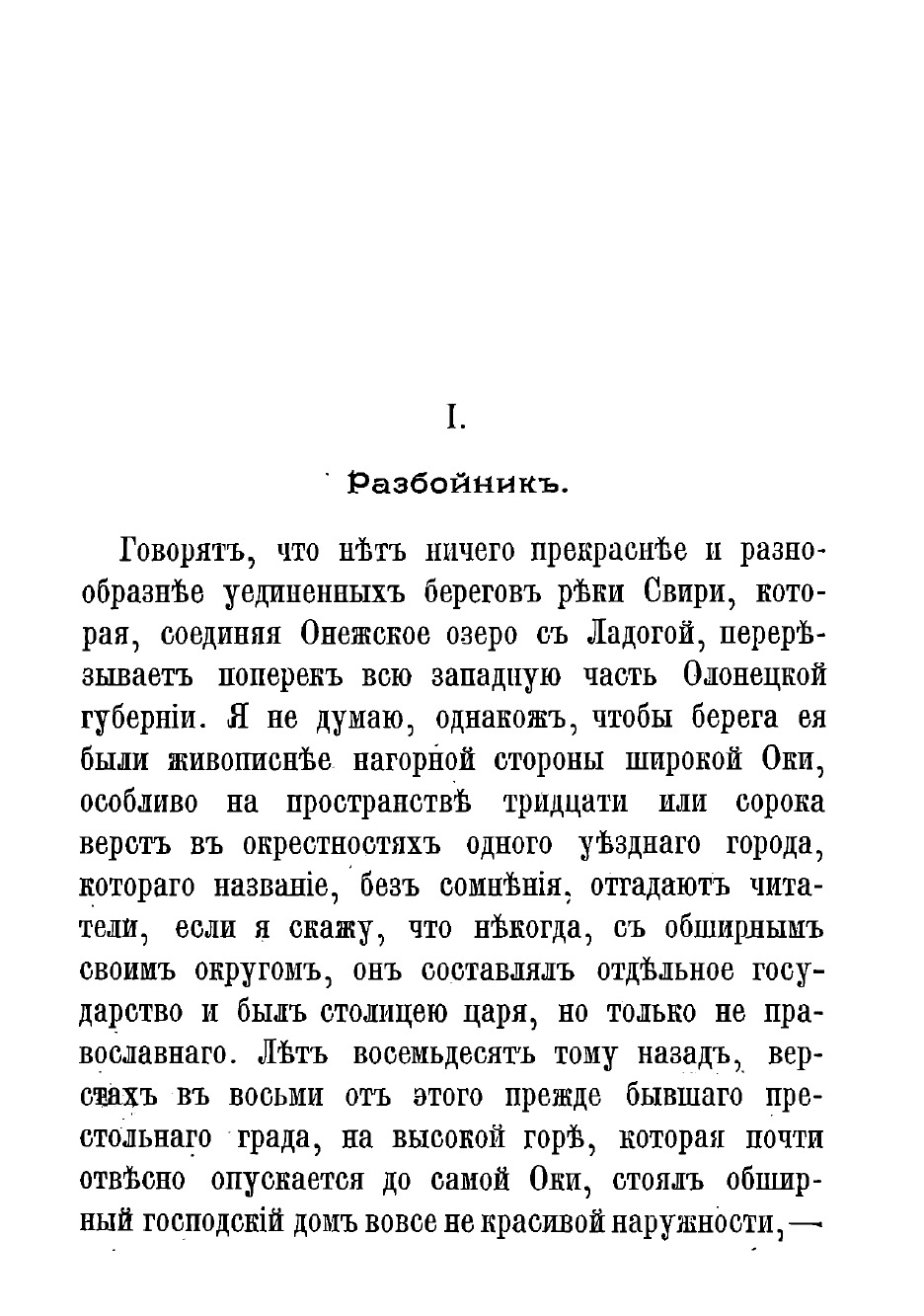 I.

Разбойникъ.

Говорятъ, что нѣтъ ничего прекраснѣе и разнообразнѣе уединенныхъ береговъ рѣки Свири, которая, соединяя Онежское озеро съ Ладогой, перерѣзываетъ поперекъ всю западную часть Олонецкой губерніи. Я не думаю, однакожъ, чтобы берега ея были живописнѣе нагорной стороны широкой Оки, особливо на пространствѣ тридцати или сорока верстъ въ окрестностяхъ одного уѣзднаго города, котораго названіе, безъ сомнѣнія, отгадаютъ читатели, если я скажу, что нѣкогда, съ обширнымъ своимъ округомъ, онъ составлялъ отдѣльное государство и былъ столицею царя, но только не православнаго. Лѣтъ восемьдесятъ тому назадъ, верстахъ въ восьми отъ этого прежде бывшаго престольнаго града, на высокой горѣ, которая почти отвѣсно опускается до самой Оки, стоялъ обширный господскій домъ вовсе не красивой наружности,—